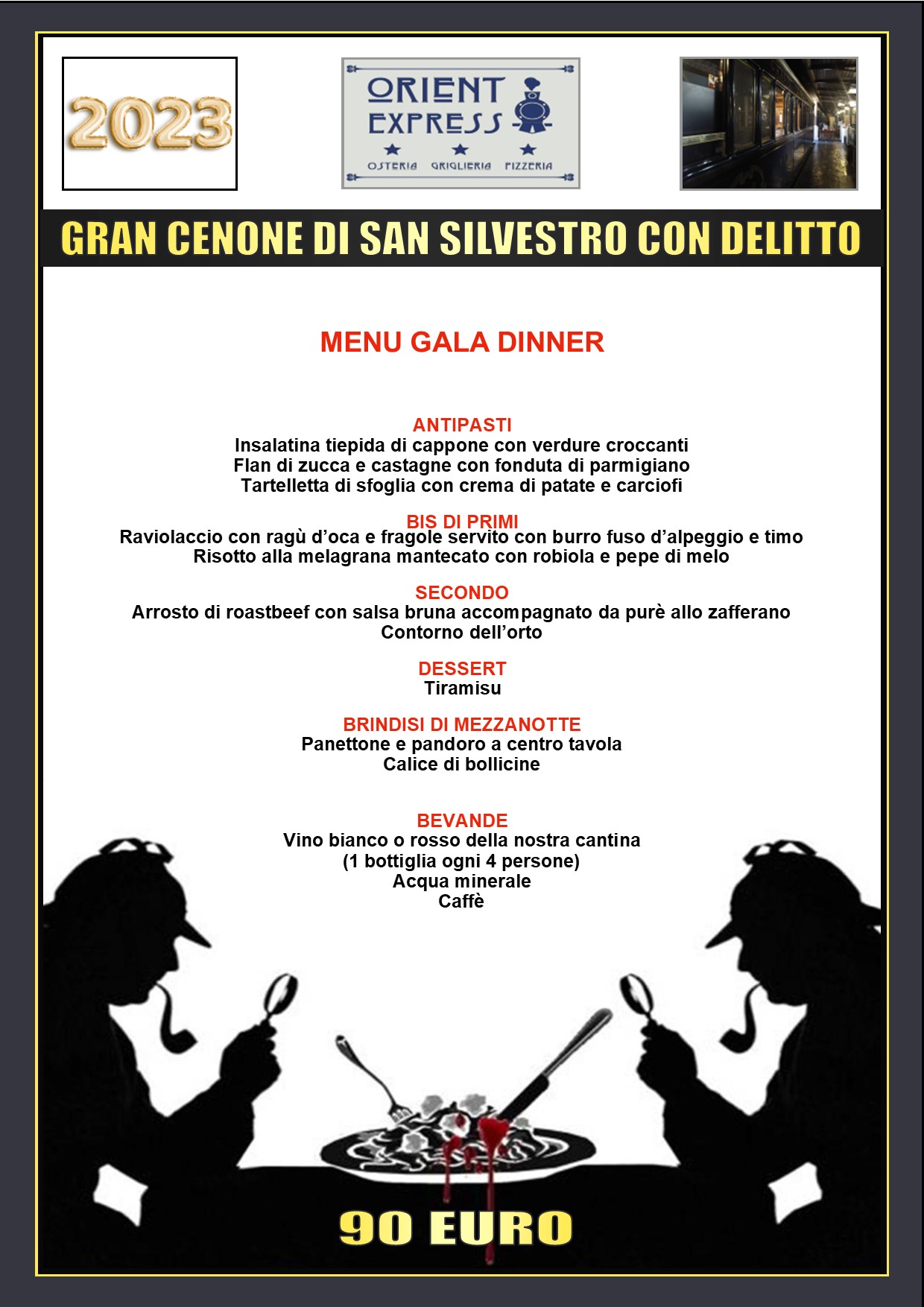 2023

ORIENT EXPRESS
OSTERIA GRIGLIERIA PIZZERIA

GRAN CENONE DI SAN SILVESTRO CON DELITTO

MENU GALA DINNER

ANTIPASTI
Insalatina tiepida di cappone con verdure croccanti
Flan di zucca e castagne con fonduta di parmigiano
Tartelletta di sfoglia con crema di patate e carciofi

BIS DI PRIMI
Raviolaccio con ragù d'oca e fragole servito con burro fuso d'alpeggio e timo
Risotto alla melagrana mantecato con robiola e pepe di melo

SECONDO
Arrosto di roastbeef con salsa bruna accompagnato da purè allo zafferano
Contorno dell'orto

DESSERT
Tiramisu

BRINDISI DI MEZZANOTTE
Panettone e pandoro a centro tavola
Calice di bollicine

BEVANDE
Vino bianco o rosso della nostra cantina
(1 bottiglia ogni 4 persone)
Acqua minerale
Caffè

90 EURO